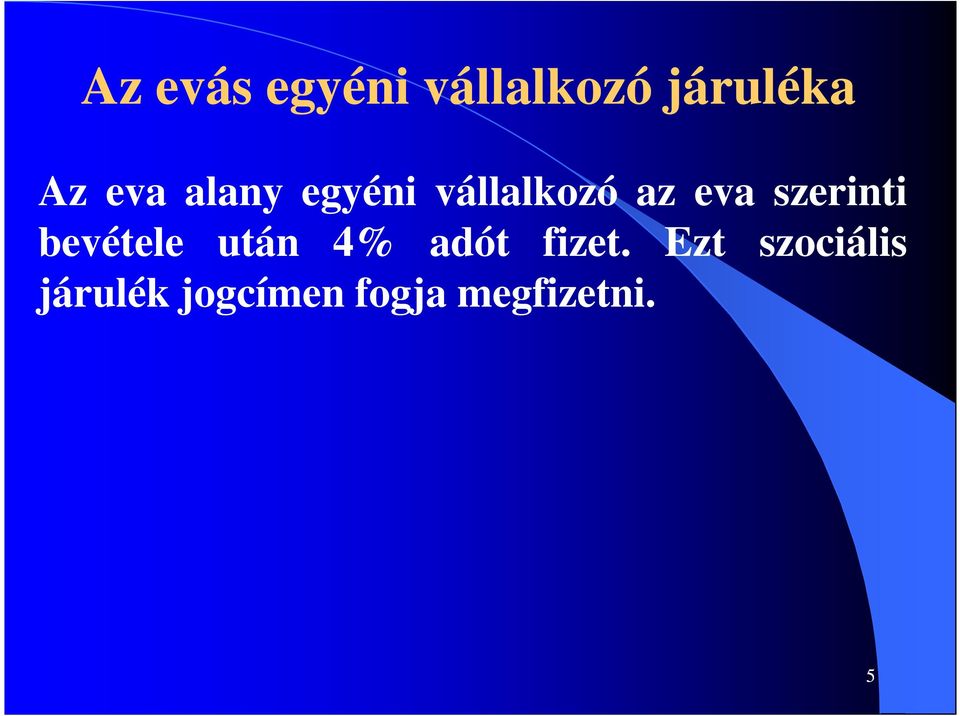 Az evás egyéni vállalkozó járuléka

Az eva alany egyéni vállalkozó az eva szerinti bevétele után 4% adót fizet. Ezt szociális járulék jogcímen fogja megfizetni.

5